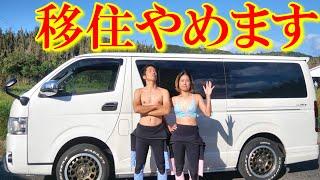 移住やめます